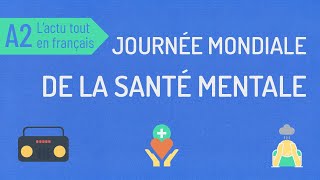 A2 L'actu tout en français

JOURNÉE MONDIALE DE LA SANTÉ MENTALE